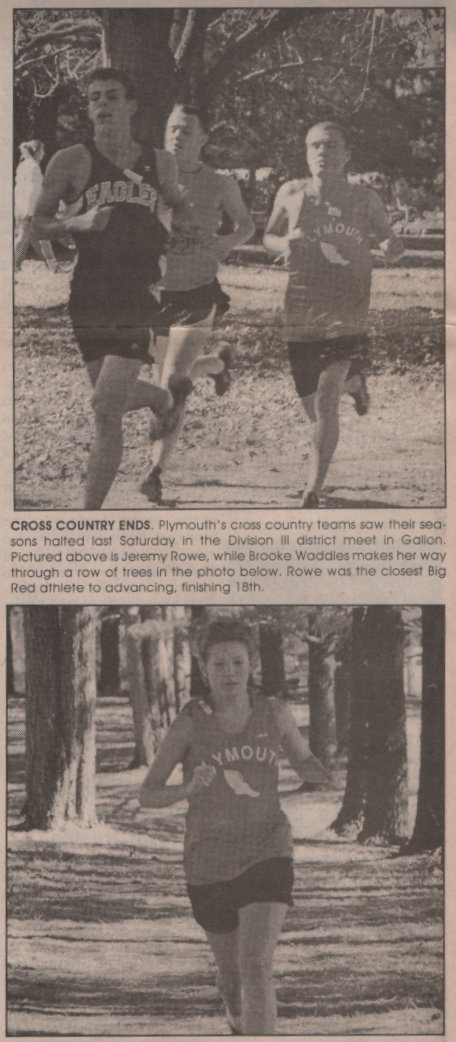 CROSS COUNTRY ENDS. Plymouth's cross country teams saw their seasons halted last Saturday in the Division III district meet in Galion. Pictured above is Jeremy Rowe, while Brooke Waddles makes her way through a row of trees in the photo below. Rowe was the closest Big Red athlete to advancing, finishing 18th.